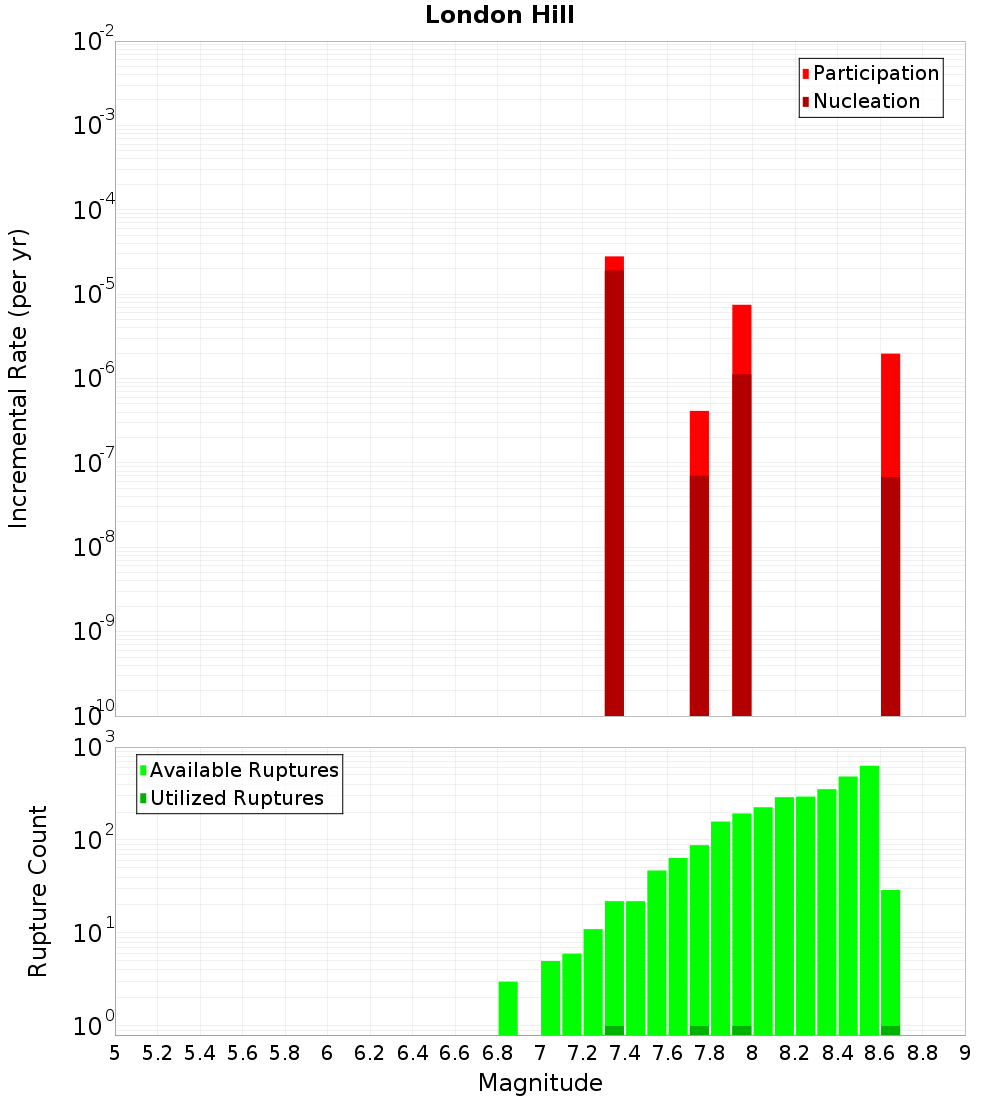 London Hill

Participation
Nucleation

Incremental Rate (per yr)

$10^{-2}$
$10^{-3}$
$10^{-4}$
$10^{-5}$
$10^{-6}$
$10^{-7}$
$10^{-8}$
$10^{-9}$
$10^{-10}$

Available Ruptures
Utilized Ruptures

Rupture Count

$10^{3}$
$10^{2}$
$10^{1}$
$10^{0}$

5 5.2 5.4 5.6 5.8 6 6.2 6.4 6.6 6.8 7 7.2 7.4 7.6 7.8 8 8.2 8.4 8.6 8.8 9

Magnitude